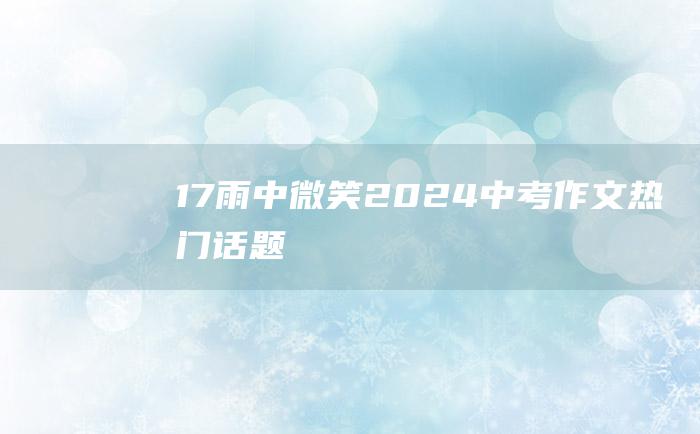 17雨中微笑2024中考作文热门话题